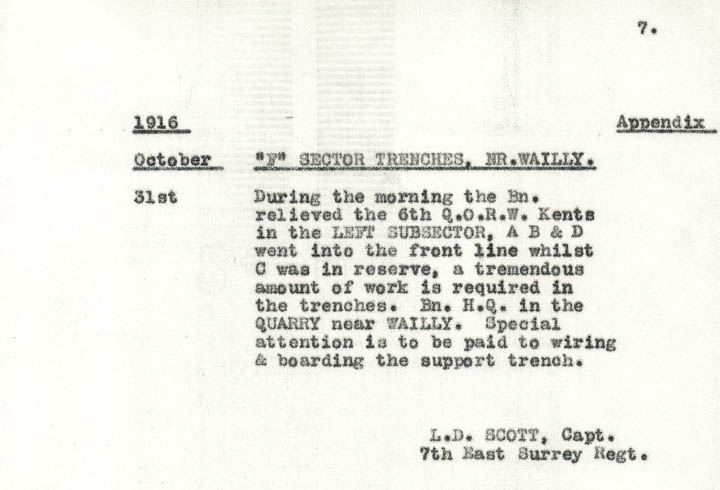 7.

1916

Appendix

October

"F" SECTOR TRENCHES, NR.WAILLY.

31st

During the morning the Bn. relieved the 6th Q.O.R.W. Kents in the LEFT SUBSECTOR, A B & D went into the front line whilst C was in reserve, a tremendous amount of work is required in the trenches. Bn. H.Q. in the QUARRY near WAILLY. Special attention is to be paid to wiring & boarding the support trench.

L.D. SCOTT, Capt.
7th East Surrey Regt.